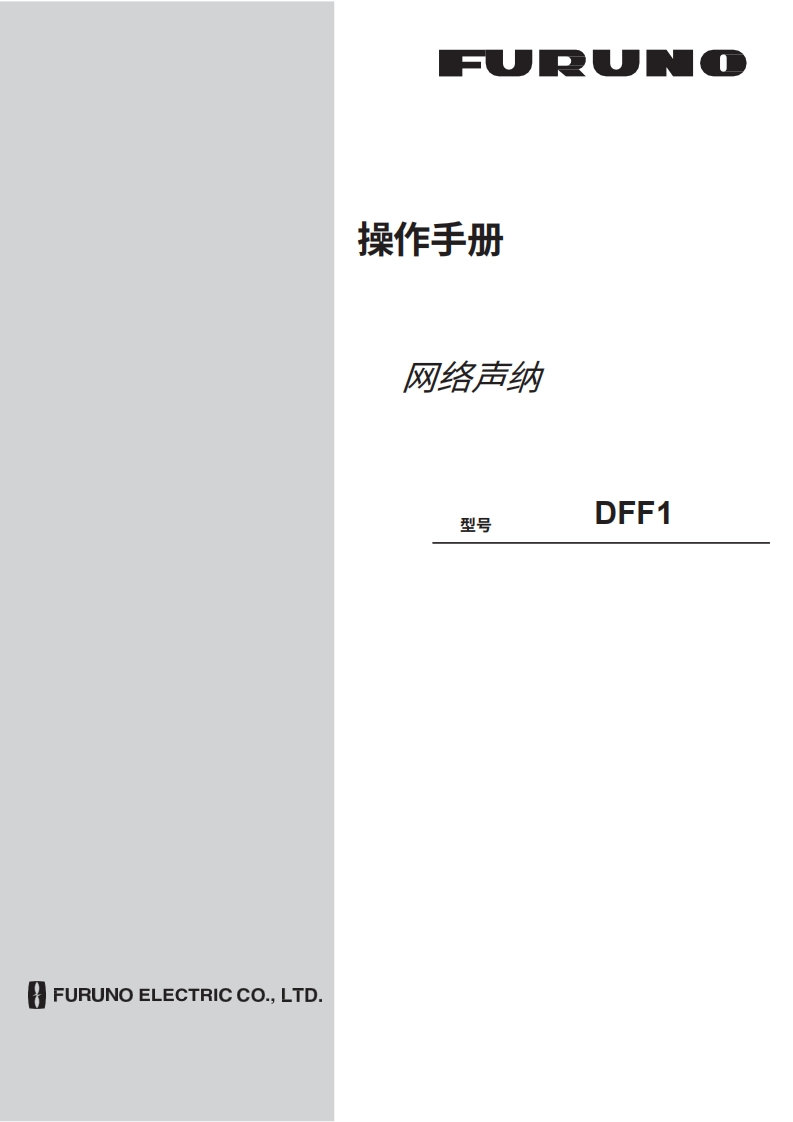 FURUNO

操作手册

网络声纳

型号 DFF1

FURUNO ELECTRIC CO., LTD.